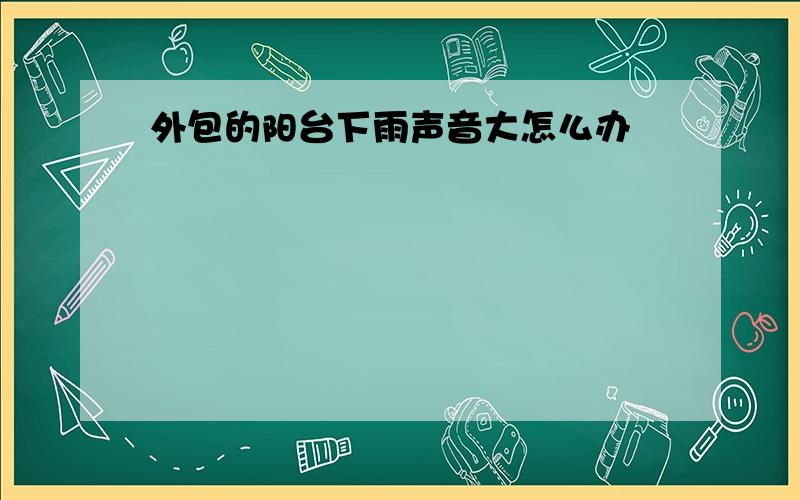 外包的阳台下雨声音大怎么办